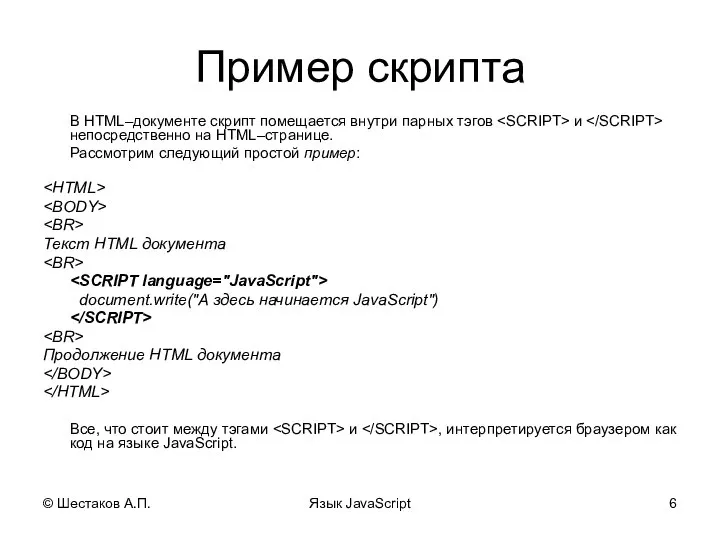 Пример скрипта

В HTML–документе скрипт помещается внутри парных тэгов <SCRIPT> и </SCRIPT> непосредственно на HTML–странице.

Рассмотрим следующий простой пример:

<HTML>
<BODY>
<BR>
Текст HTML документа
<BR>
<SCRIPT language="JavaScript">
document.write("А здесь начинается JavaScript")
</SCRIPT>
<BR>
Продолжение HTML документа
</BODY>
</HTML>

Все, что стоит между тэгами <SCRIPT> и </SCRIPT>, интерпретируется браузером как код на языке JavaScript.

© Шестаков А.П.

Язык JavaScript

6